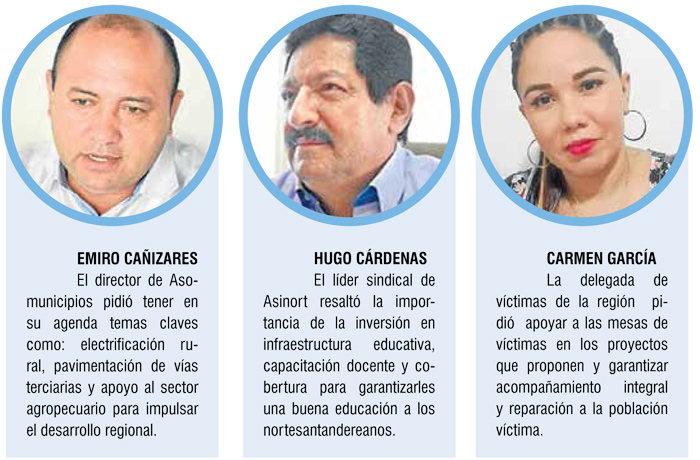 EMIRO CAÑIZARES

El director de Asomunicipios pidió tener en su agenda temas claves como: electrificación rural, pavimentación de vías terciarias y apoyo al sector agropecuario para impulsar el desarrollo regional.

HUGO CÁRDENAS

El líder sindical de Asinort resaltó la importancia de la inversión en infraestructura educativa, capacitación docente y cobertura para garantizarles una buena educación a los nortesantandereanos.

CARMEN GARCÍA

La delegada de víctimas de la región pidió apoyar a las mesas de víctimas en los proyectos que proponen y garantizar acompañamiento integral y reparación a la población víctima.